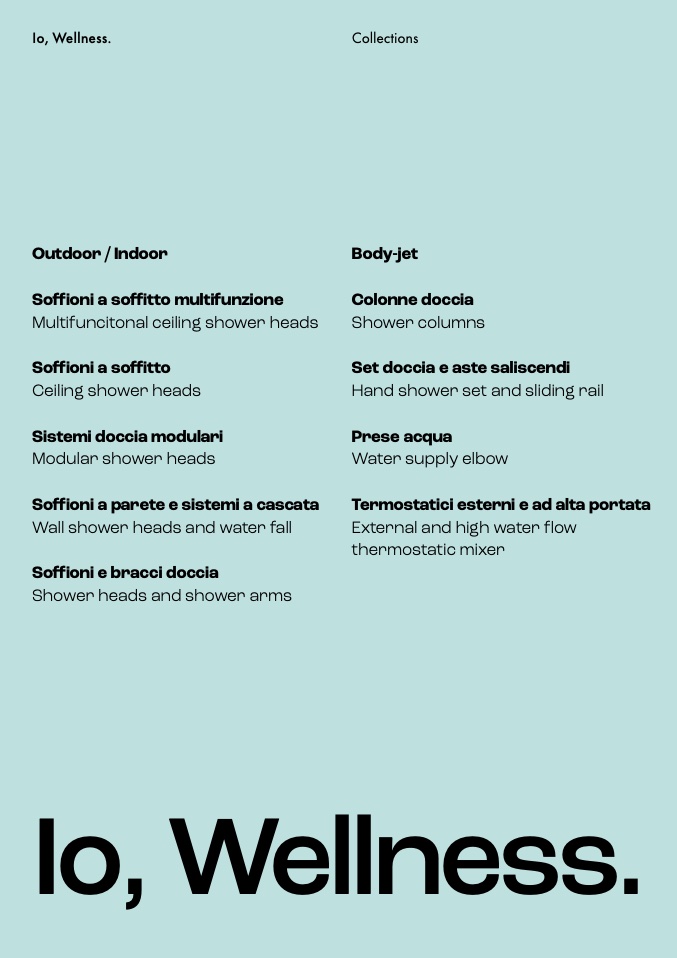 Io, Wellness.

Collections

Outdoor / Indoor

Soffioni a soffitto multifunzione
Multifuncitonal ceiling shower heads

Soffioni a soffitto
Ceiling shower heads

Sistemi doccia modulari
Modular shower heads

Soffioni a parete e sistemi a cascata
Wall shower heads and water fall

Soffioni e bracci doccia
Shower heads and shower arms

Body-jet

Colonne doccia
Shower columns

Set doccia e aste saliscendi
Hand shower set and sliding rail

Prese acqua
Water supply elbow

Termostatici esterni e ad alta portata
External and high water flow thermostatic mixer

Io, Wellness.